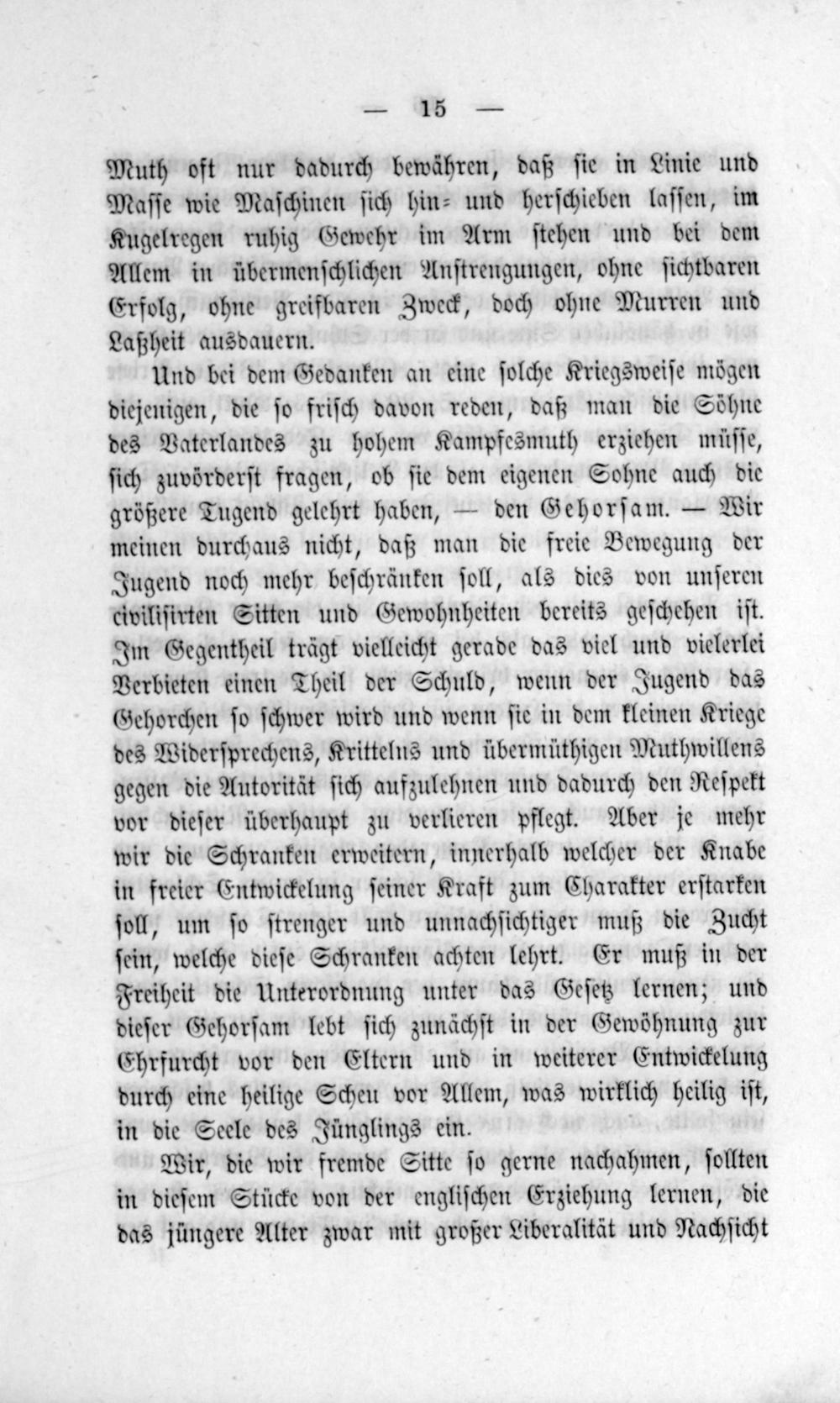 — 15 —

Muth oft nur dadurch bewähren, daß sie in Linie und Masse wie Maschinen sich hin- und herschieben lassen, im Kugelregen ruhig Gewehr im Arm stehen und bei dem Allem in übermenschlichen Anstrengungen, ohne sichtbaren Erfolg, ohne greifbaren Zweck, doch ohne Murren und Laßheit ausdauern.

Und bei dem Gedanken an eine solche Kriegsweise mögen diejenigen, die so frisch davon reden, daß man die Söhne des Vaterlandes zu hohem Kampfesmuth erziehen müsse, sich zuvörderst fragen, ob sie dem eigenen Sohne auch die größere Tugend gelehrt haben, — den Gehorsam. — Wir meinen durchaus nicht, daß man die freie Bewegung der Jugend noch mehr beschränken soll, als dies von unseren civilisirten Sitten und Gewohnheiten bereits geschehen ist. Im Gegentheil trägt vielleicht gerade das viel und vielerlei Verbieten einen Theil der Schuld, wenn der Jugend das Gehorchen so schwer wird und wenn sie in dem kleinen Kriege des Widersprechens, Krittelns und übermüthigen Muthwillens gegen die Autorität sich aufzulehnen und dadurch den Respekt vor dieser überhaupt zu verlieren pflegt. Aber je mehr wir die Schranken erweitern, innerhalb welcher der Knabe in freier Entwickelung seiner Kraft zum Charakter erstarken soll, um so strenger und unnachsichtiger muß die Zucht sein, welche diese Schranken achten lehrt. Er muß in der Freiheit die Unterordnung unter das Gesetz lernen; und dieser Gehorsam lebt sich zunächst in der Gewöhnung zur Ehrfurcht vor den Eltern und in weiterer Entwickelung durch eine heilige Scheu vor Allem, was wirklich heilig ist, in die Seele des Jünglings ein.

Wir, die wir fremde Sitte so gerne nachahmen, sollten in diesem Stücke von der englischen Erziehung lernen, die das jüngere Alter zwar mit großer Liberalität und Nachsicht